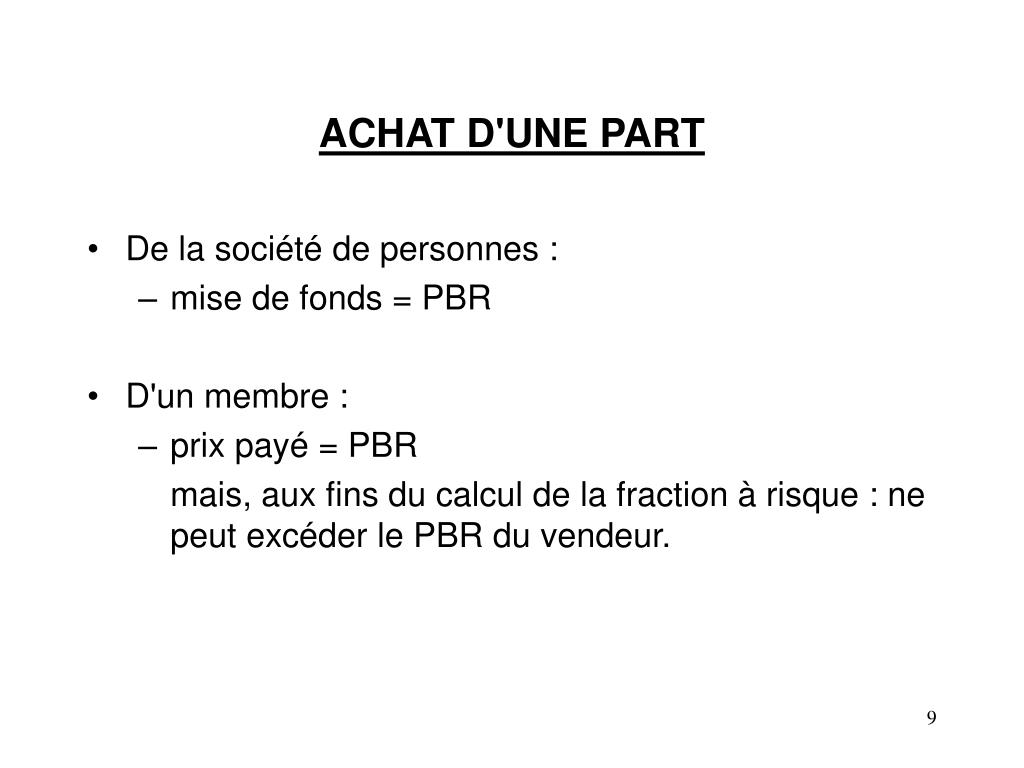 ACHAT D'UNE PART

• De la société de personnes :
– mise de fonds = PBR

• D'un membre :
– prix payé = PBR
mais, aux fins du calcul de la fraction à risque : ne peut excéder le PBR du vendeur.

9